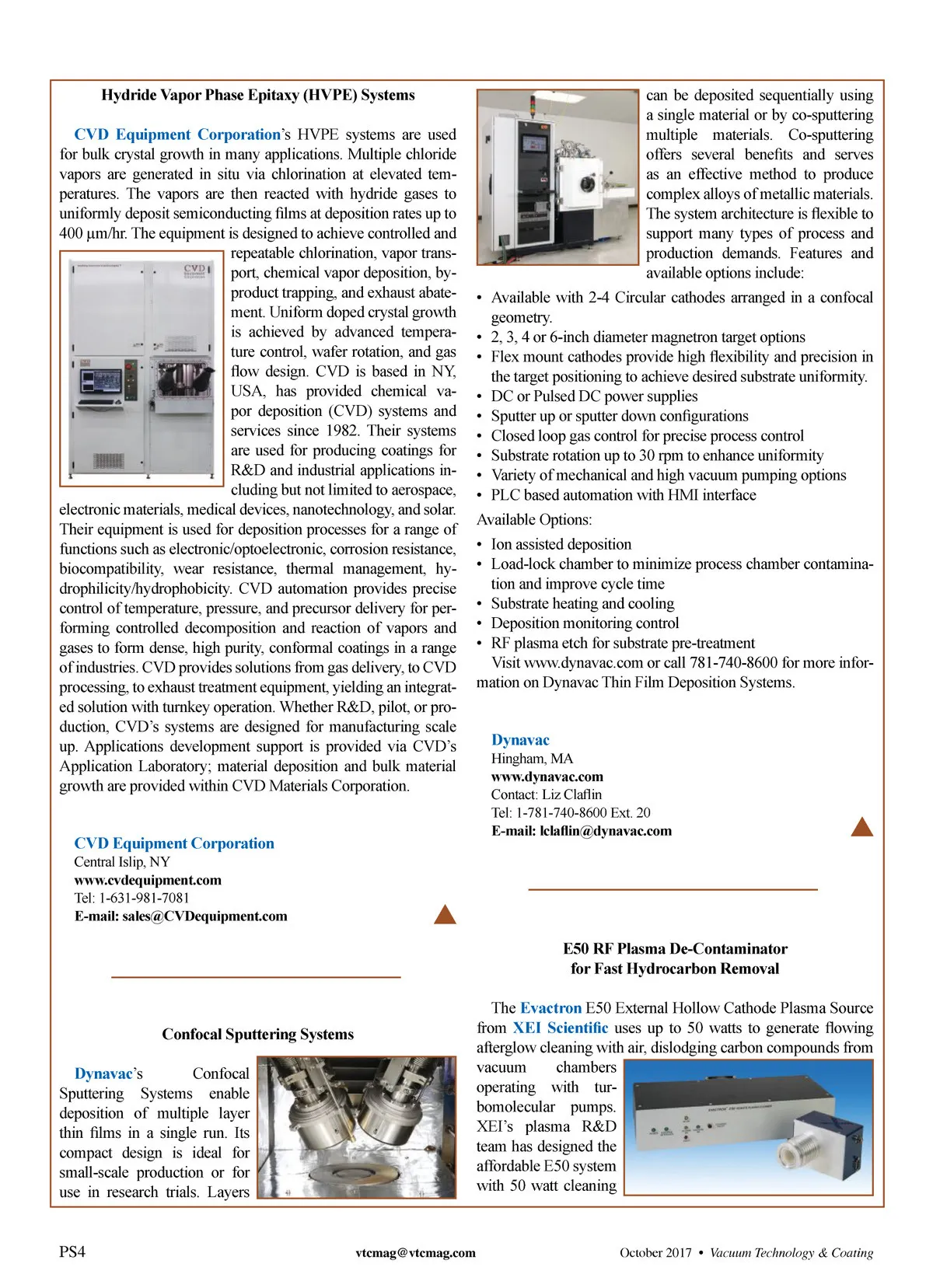 Hydride Vapor Phase Epitaxy (HVPE) Systems

CVD Equipment Corporation's HVPE systems are used for bulk crystal growth in many applications. Multiple chloride vapors are generated in situ via chlorination at elevated temperatures. The vapors are then reacted with hydride gases to uniformly deposit semiconducting films at deposition rates up to 400 μm/hr. The equipment is designed to achieve controlled and repeatable chlorination, vapor transport, chemical vapor deposition, byproduct trapping, and exhaust abatement. Uniform doped crystal growth is achieved by advanced temperature control, wafer rotation, and gas flow design. CVD is based in NY, USA, has provided chemical vapor deposition (CVD) systems and services since 1982. Their systems are used for producing coatings for R&D and industrial applications including but not limited to aerospace, electronic materials, medical devices, nanotechnology, and solar. Their equipment is used for deposition processes for a range of functions such as electronic/optoelectronic, corrosion resistance, biocompatibility, wear resistance, thermal management, hydrophilicity/hydrophobicity. CVD automation provides precise control of temperature, pressure, and precursor delivery for performing controlled decomposition and reaction of vapors and gases to form dense, high purity, conformal coatings in a range of industries. CVD provides solutions from gas delivery, to CVD processing, to exhaust treatment equipment, yielding an integrated solution with turnkey operation. Whether R&D, pilot, or production, CVD's systems are designed for manufacturing scale up. Applications development support is provided via CVD's Application Laboratory; material deposition and bulk material growth are provided within CVD Materials Corporation.

CVD Equipment Corporation
Central Islip, NY
www.cvdequipment.com
Tel: 1-631-981-7081
E-mail: sales@CVDequipment.com

Confocal Sputtering Systems

Dynavac's Confocal Sputtering Systems enable deposition of multiple layer thin films in a single run. Its compact design is ideal for small-scale production or for use in research trials. Layers can be deposited sequentially using a single material or by co-sputtering multiple materials. Co-sputtering offers several benefits and serves as an effective method to produce complex alloys of metallic materials. The system architecture is flexible to support many types of process and production demands. Features and available options include:

• Available with 2-4 Circular cathodes arranged in a confocal geometry.
• 2, 3, 4 or 6-inch diameter magnetron target options
• Flex mount cathodes provide high flexibility and precision in the target positioning to achieve desired substrate uniformity.
• DC or Pulsed DC power supplies
• Sputter up or sputter down configurations
• Closed loop gas control for precise process control
• Substrate rotation up to 30 rpm to enhance uniformity
• Variety of mechanical and high vacuum pumping options
• PLC based automation with HMI interface

Available Options:
• Ion assisted deposition
• Load-lock chamber to minimize process chamber contamination and improve cycle time
• Substrate heating and cooling
• Deposition monitoring control
• RF plasma etch for substrate pre-treatment

Visit www.dynavac.com or call 781-740-8600 for more information on Dynavac Thin Film Deposition Systems.

Dynavac
Hingham, MA
www.dynavac.com
Contact: Liz Claflin
Tel: 1-781-740-8600 Ext. 20
E-mail: lclaflin@dynavac.com

E50 RF Plasma De-Contaminator
for Fast Hydrocarbon Removal

The Evactron E50 External Hollow Cathode Plasma Source from XEI Scientific uses up to 50 watts to generate flowing afterglow cleaning with air, dislodging carbon compounds from vacuum chambers operating with turbomolecular pumps. XEI's plasma R&D team has designed the affordable E50 system with 50 watt cleaning

PS4 vtcmag@vtcmag.com October 2017 • Vacuum Technology & Coating